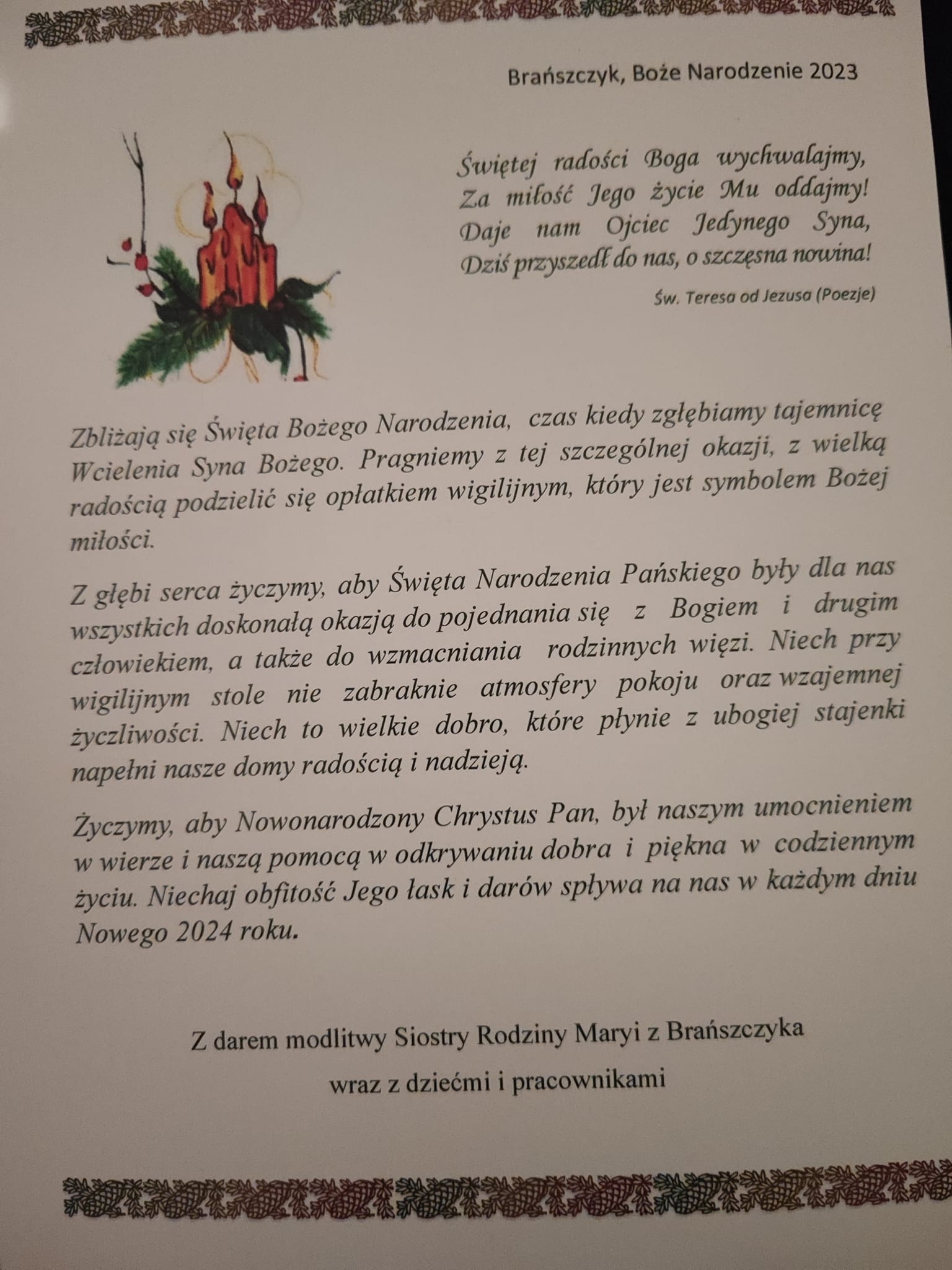 Brańszczyk, Boże Narodzenie 2023

Świętej radości Boga wychwalajmy,
Za miłość Jego życie Mu oddajmy!
Daje nam Ojciec Jedynego Syna,
Dziś przyszedł do nas, o szczęsna nowina!

Św. Teresa od Jezusa (Poezje)

Zbliżają się Święta Bożego Narodzenia, czas kiedy zgłębiamy tajemnicę Wcielenia Syna Bożego. Pragniemy z tej szczególnej okazji, z wielką radością podzielić się opłatkiem wigilijnym, który jest symbolem Bożej miłości.

Z głębi serca życzymy, aby Święta Narodzenia Pańskiego były dla nas wszystkich doskonałą okazją do pojednania się z Bogiem i drugim człowiekiem, a także do wzmacniania rodzinnych więzi. Niech przy wigilijnym stole nie zabraknie atmosfery pokoju oraz wzajemnej życzliwości. Niech to wielkie dobro, które płynie z ubogiej stajenki napełni nasze domy radością i nadzieją.

Życzymy, aby Nowonarodzony Chrystus Pan, był naszym umocnieniem w wierze i naszą pomocą w odkrywaniu dobra i piękna w codziennym życiu. Niechaj obfitość Jego łask i darów spływa na nas w każdym dniu Nowego 2024 roku.

Z darem modlitwy Siostry Rodziny Maryi z Brańszczyka

wraz z dziećmi i pracownikami